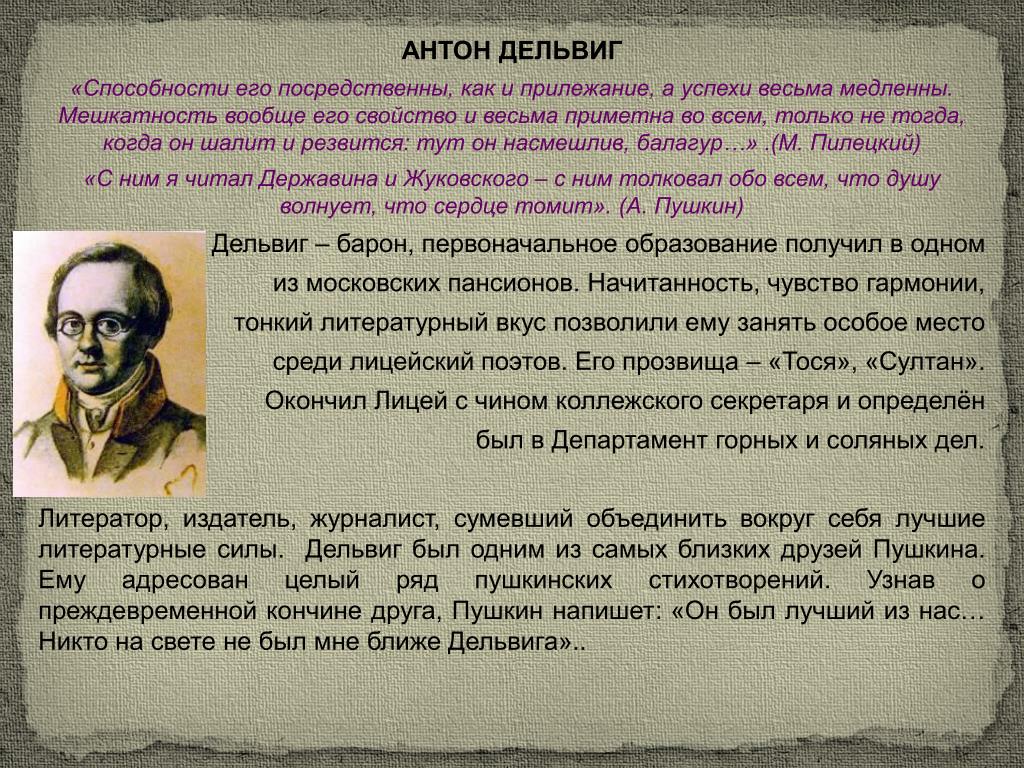 АНТОН ДЕЛЬВИГ

«Способности его посредственны, как и прилежание, а успехи весьма медленны. Мешкатность вообще его свойство и весьма приметна во всем, только не тогда, когда он шалит и резвится: тут он насмешлив, балагур…» .(М. Пилецкий)

«С ним я читал Державина и Жуковского – с ним толковал обо всем, что душу волнует, что сердце томит». (А. Пушкин)

Дельвиг – барон, первоначальное образование получил в одном из московских пансионов. Начитанность, чувство гармонии, тонкий литературный вкус позволили ему занять особое место среди лицейский поэтов. Его прозвища – «Тося», «Султан». Окончил Лицей с чином коллежского секретаря и определён был в Департамент горных и соляных дел.

Литератор, издатель, журналист, сумевший объединить вокруг себя лучшие литературные силы. Дельвиг был одним из самых близких друзей Пушкина. Ему адресован целый ряд пушкинских стихотворений. Узнав о преждевременной кончине друга, Пушкин напишет: «Он был лучший из нас… Никто на свете не был мне ближе Дельвига»..